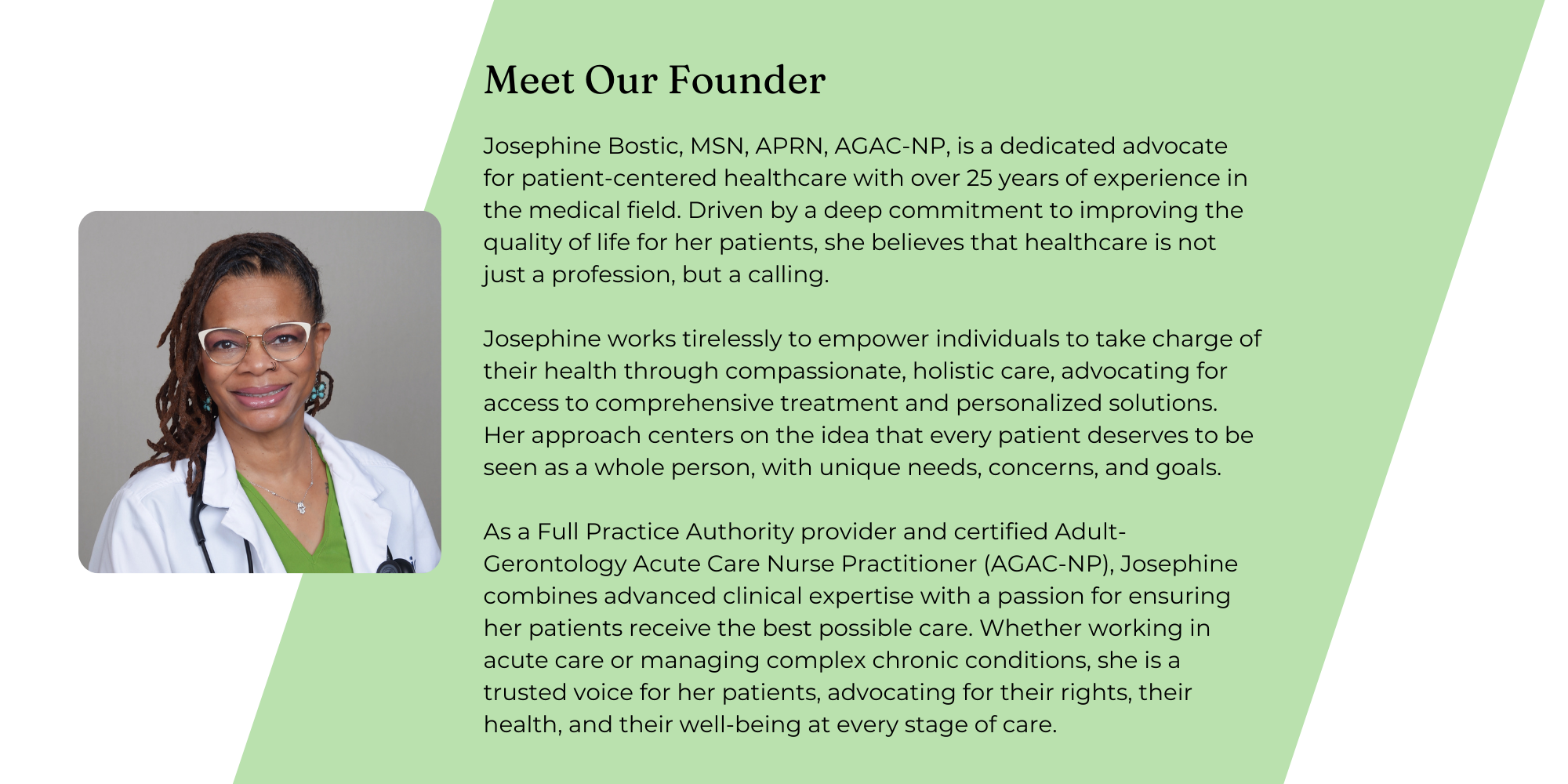 Meet Our Founder

Josephine Bostic, MSN, APRN, AGAC-NP, is a dedicated advocate for patient-centered healthcare with over 25 years of experience in the medical field. Driven by a deep commitment to improving the quality of life for her patients, she believes that healthcare is not just a profession, but a calling.

Josephine works tirelessly to empower individuals to take charge of their health through compassionate, holistic care, advocating for access to comprehensive treatment and personalized solutions. Her approach centers on the idea that every patient deserves to be seen as a whole person, with unique needs, concerns, and goals.

As a Full Practice Authority provider and certified Adult-Gerontology Acute Care Nurse Practitioner (AGAC-NP), Josephine combines advanced clinical expertise with a passion for ensuring her patients receive the best possible care. Whether working in acute care or managing complex chronic conditions, she is a trusted voice for her patients, advocating for their rights, their health, and their well-being at every stage of care.